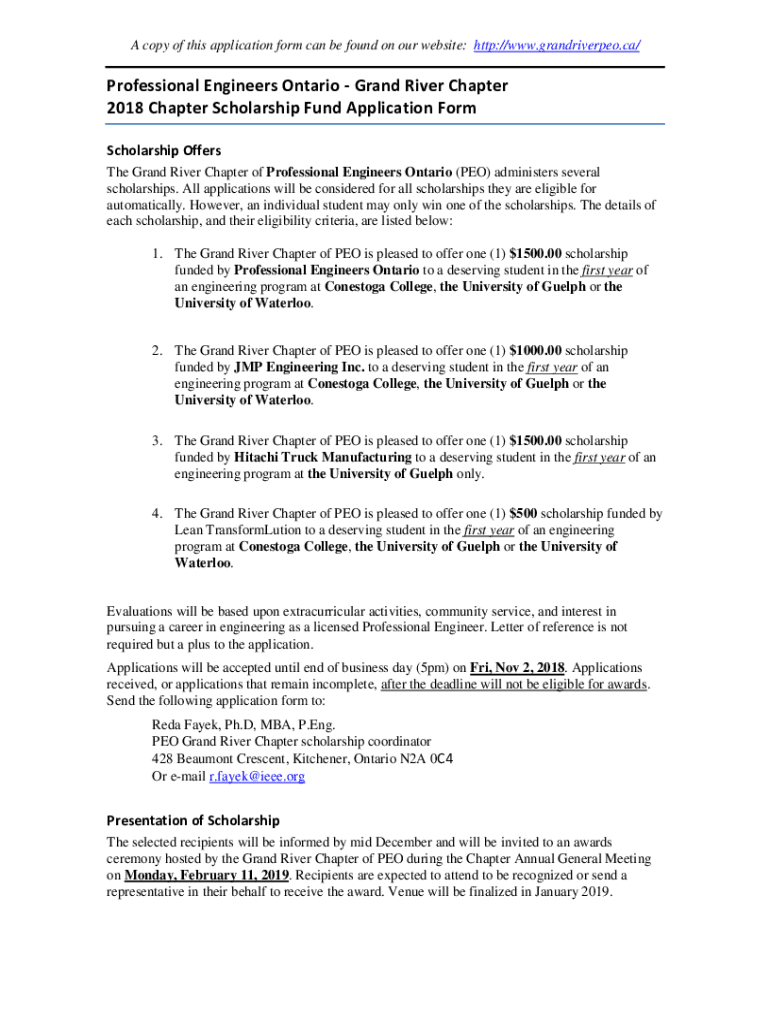 A copy of this application form can be found on our website: http://www.grandriverpeo.ca/

Professional Engineers Ontario - Grand River Chapter
2018 Chapter Scholarship Fund Application Form

Scholarship Offers

The Grand River Chapter of Professional Engineers Ontario (PEO) administers several scholarships. All applications will be considered for all scholarships they are eligible for automatically. However, an individual student may only win one of the scholarships. The details of each scholarship, and their eligibility criteria, are listed below:

1. The Grand River Chapter of PEO is pleased to offer one (1) $1500.00 scholarship funded by Professional Engineers Ontario to a deserving student in the first year of an engineering program at Conestoga College, the University of Guelph or the University of Waterloo.

2. The Grand River Chapter of PEO is pleased to offer one (1) $1000.00 scholarship funded by JMP Engineering Inc. to a deserving student in the first year of an engineering program at Conestoga College, the University of Guelph or the University of Waterloo.

3. The Grand River Chapter of PEO is pleased to offer one (1) $1500.00 scholarship funded by Hitachi Truck Manufacturing to a deserving student in the first year of an engineering program at the University of Guelph only.

4. The Grand River Chapter of PEO is pleased to offer one (1) $500 scholarship funded by Lean TransformLution to a deserving student in the first year of an engineering program at Conestoga College, the University of Guelph or the University of Waterloo.

Evaluations will be based upon extracurricular activities, community service, and interest in pursuing a career in engineering as a licensed Professional Engineer. Letter of reference is not required but a plus to the application.

Applications will be accepted until end of business day (5pm) on Fri, Nov 2, 2018. Applications received, or applications that remain incomplete, after the deadline will not be eligible for awards. Send the following application form to:

Reda Fayek, Ph.D, MBA, P.Eng.
PEO Grand River Chapter scholarship coordinator
428 Beaumont Crescent, Kitchener, Ontario N2A 0C4
Or e-mail r.fayek@ieee.org

Presentation of Scholarship

The selected recipients will be informed by mid December and will be invited to an awards ceremony hosted by the Grand River Chapter of PEO during the Chapter Annual General Meeting on Monday, February 11, 2019. Recipients are expected to attend to be recognized or send a representative in their behalf to receive the award. Venue will be finalized in January 2019.